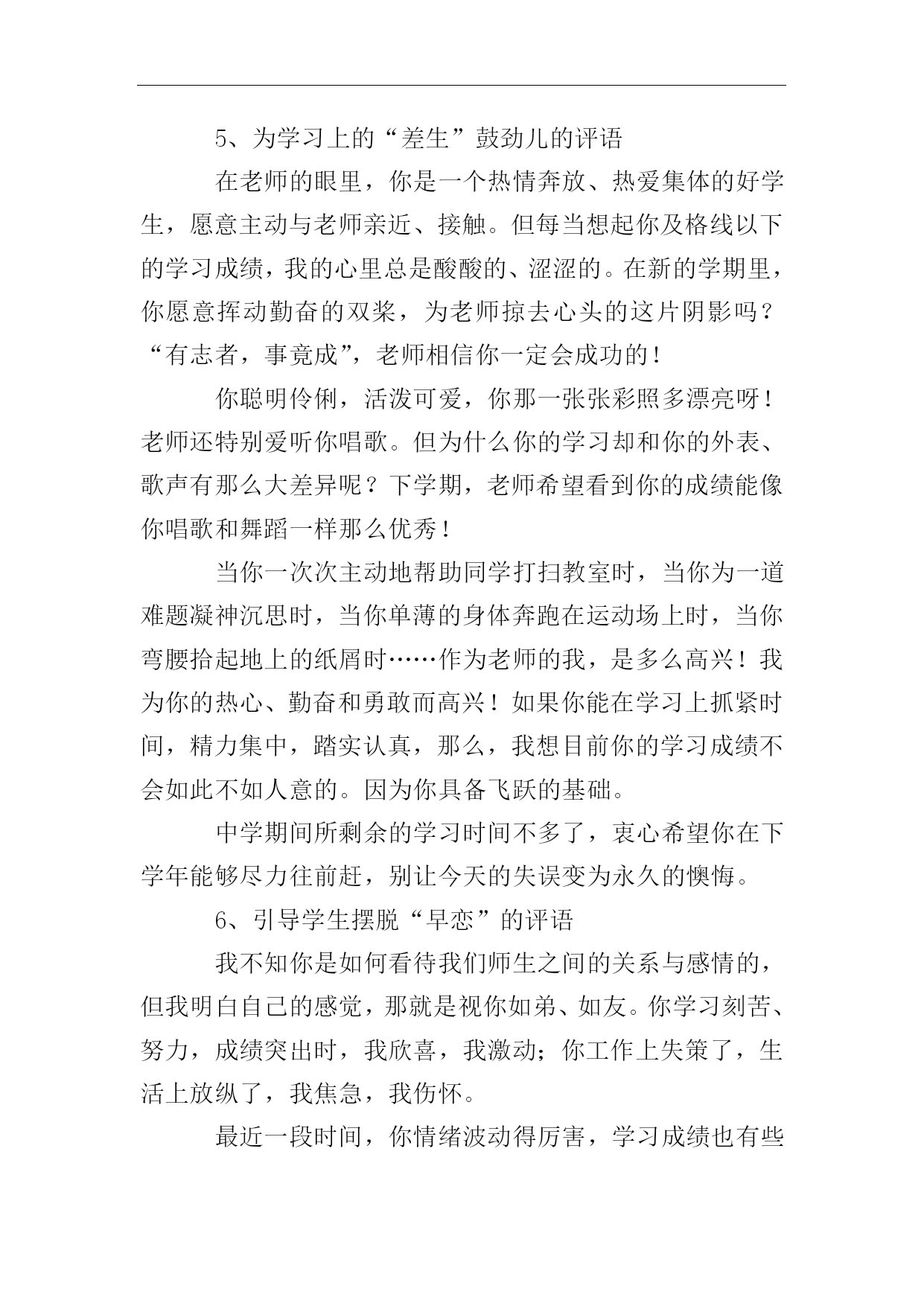 5、为学习上的“差生”鼓劲儿的评语

在老师的眼里，你是一个热情奔放、热爱集体的好学生，愿意主动与老师亲近、接触。但每当想起你及格线以下的学习成绩，我的心里总是酸酸的、涩涩的。在新的学期里，你愿意挥动勤奋的双桨，为老师掠去心头的这片阴影吗？“有志者，事竟成”，老师相信你一定会成功的！

你聪明伶俐，活泼可爱，你那一张张彩照多漂亮呀！老师还特别爱听你唱歌。但为什么你的学习却和你的外表、歌声有那么大差异呢？下学期，老师希望看到你的成绩能像你唱歌和舞蹈一样那么优秀！

当你一次次主动地帮助同学打扫教室时，当你为一道难题凝神沉思时，当你单薄的身体奔跑在运动场上时，当你弯腰拾起地上的纸屑时……作为老师的我，是多么高兴！我为你的热心、勤奋和勇敢而高兴！如果你能在学习上抓紧时间，精力集中，踏实认真，那么，我想目前你的学习成绩不会如此不如人意的。因为你具备飞跃的基础。

中学期间所剩余的学习时间不多了，衷心希望你在下学年能够尽力往前赶，别让今天的失误变为永久的懊悔。

6、引导学生摆脱“早恋”的评语

我不知你是如何看待我们师生之间的关系与感情的，但我明白自己的感觉，那就是视你如弟、如友。你学习刻苦、努力，成绩突出时，我欣喜，我激动；你工作上失策了，生活上放纵了，我焦急，我伤怀。

最近一段时间，你情绪波动得厉害，学习成绩也有些